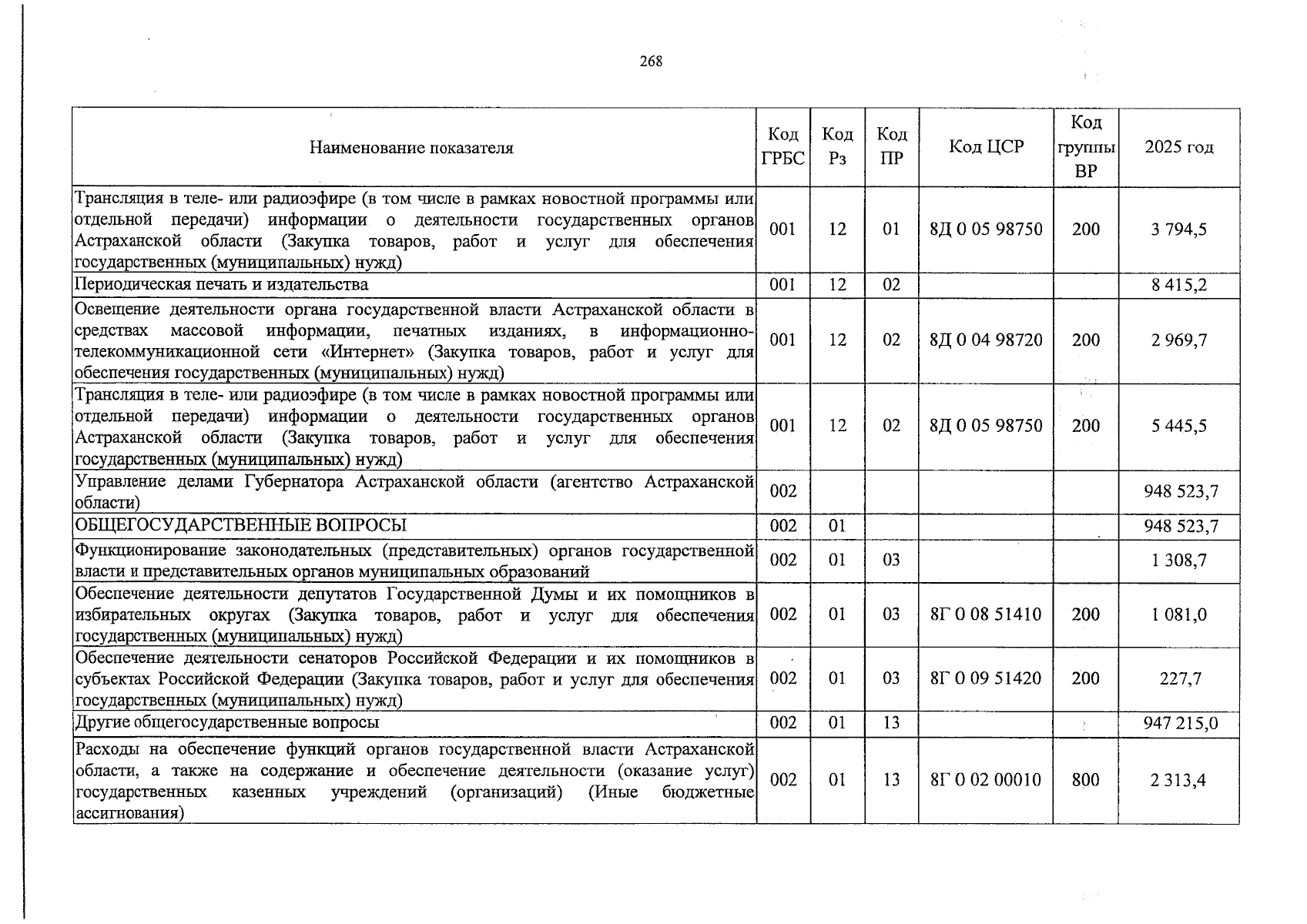 268

| Наименование показателя | Код ГРБС | Код Рз | Код ПР | Код ЦСР | Код группы ВР | 2025 год |
|---|---|---|---|---|---|---|
| Трансляция в теле- или радиоэфире (в том числе в рамках новостной программы или отдельной передачи) информации о деятельности государственных органов Астраханской области (Закупка товаров, работ и услуг для обеспечения государственных (муниципальных) нужд) | 001 | 12 | 01 | 8Д 0 05 98750 | 200 | 3 794,5 |
| Периодическая печать и издательства | 001 | 12 | 02 | | | 8 415,2 |
| Освещение деятельности органа государственной власти Астраханской области в средствах массовой информации, печатных изданиях, в информационно-телекоммуникационной сети «Интернет» (Закупка товаров, работ и услуг для обеспечения государственных (муниципальных) нужд) | 001 | 12 | 02 | 8Д 0 04 98720 | 200 | 2 969,7 |
| Трансляция в теле- или радиоэфире (в том числе в рамках новостной программы или отдельной передачи) информации о деятельности государственных органов Астраханской области (Закупка товаров, работ и услуг для обеспечения государственных (муниципальных) нужд) | 001 | 12 | 02 | 8Д 0 05 98750 | 200 | 5 445,5 |
| Управление делами Губернатора Астраханской области (агентство Астраханской области) | 002 | | | | | 948 523,7 |
| ОБЩЕГОСУДАРСТВЕННЫЕ ВОПРОСЫ | 002 | 01 | | | | 948 523,7 |
| Функционирование законодательных (представительных) органов государственной власти и представительных органов муниципальных образований | 002 | 01 | 03 | | | 1 308,7 |
| Обеспечение деятельности депутатов Государственной Думы и их помощников в избирательных округах (Закупка товаров, работ и услуг для обеспечения государственных (муниципальных) нужд) | 002 | 01 | 03 | 8Г 0 08 51410 | 200 | 1 081,0 |
| Обеспечение деятельности сенаторов Российской Федерации и их помощников в субъектах Российской Федерации (Закупка товаров, работ и услуг для обеспечения государственных (муниципальных) нужд) | 002 | 01 | 03 | 8Г 0 09 51420 | 200 | 227,7 |
| Другие общегосударственные вопросы | 002 | 01 | 13 | | | 947 215,0 |
| Расходы на обеспечение функций органов государственной власти Астраханской области, а также на содержание и обеспечение деятельности (оказание услуг) государственных казенных учреждений (организаций) (Иные бюджетные ассигнования) | 002 | 01 | 13 | 8Г 0 02 00010 | 800 | 2 313,4 |